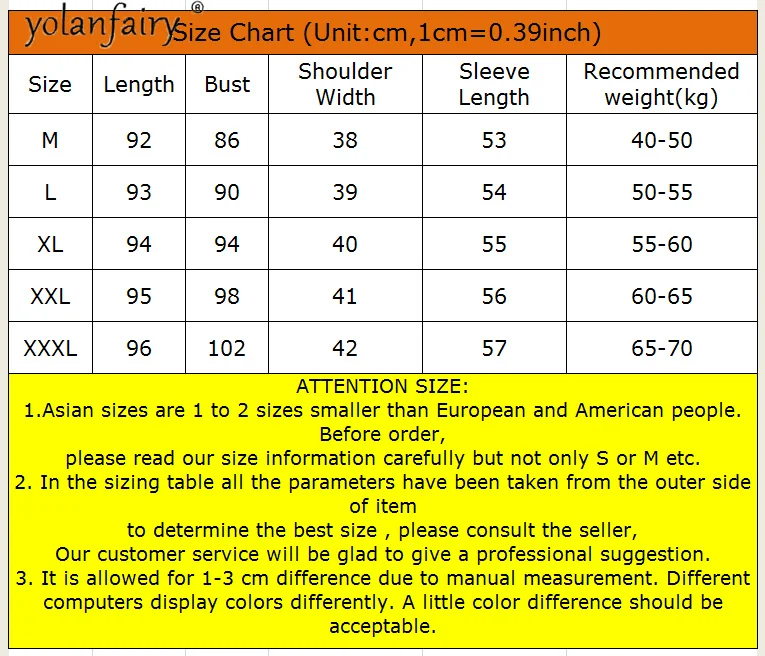 yolanfairy® Size Chart (Unit:cm,1cm=0.39inch)

| Size | Length | Bust | Shoulder Width | Sleeve Length | Recommended weight(kg) |
|---|---|---|---|---|---|
| M | 92 | 86 | 38 | 53 | 40-50 |
| L | 93 | 90 | 39 | 54 | 50-55 |
| XL | 94 | 94 | 40 | 55 | 55-60 |
| XXL | 95 | 98 | 41 | 56 | 60-65 |
| XXXL | 96 | 102 | 42 | 57 | 65-70 |

ATTENTION SIZE:
1.Asian sizes are 1 to 2 sizes smaller than European and American people. Before order,
please read our size information carefully but not only S or M etc.
2. In the sizing table all the parameters have been taken from the outer side of item
to determine the best size , please consult the seller,
Our customer service will be glad to give a professional suggestion.
3. It is allowed for 1-3 cm difference due to manual measurement. Different computers display colors differently. A little color difference should be acceptable.